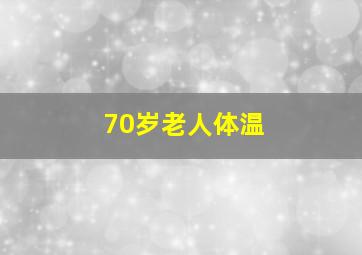 70岁老人体温